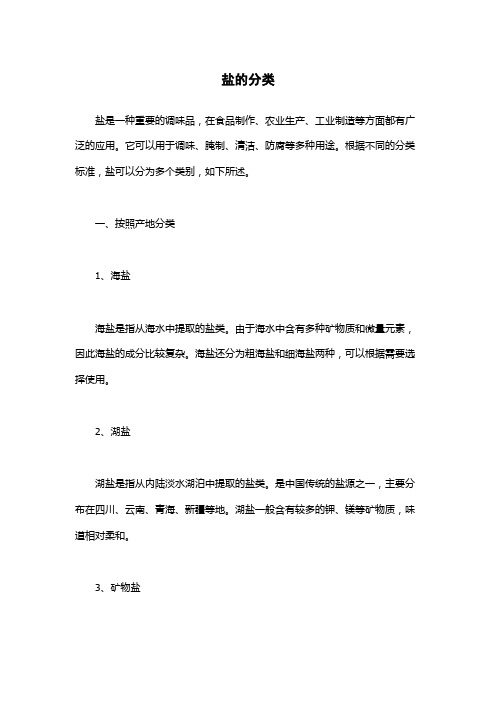 盐的分类

盐是一种重要的调味品，在食品制作、农业生产、工业制造等方面都有广泛的应用。它可以用于调味、腌制、清洁、防腐等多种用途。根据不同的分类标准，盐可以分为多个类别，如下所述。

一、按照产地分类

1、海盐

海盐是指从海水中提取的盐类。由于海水中含有多种矿物质和微量元素，因此海盐的成分比较复杂。海盐还分为粗海盐和细海盐两种，可以根据需要选择使用。

2、湖盐

湖盐是指从内陆淡水湖泊中提取的盐类。是中国传统的盐源之一，主要分布在四川、云南、青海、新疆等地。湖盐一般含有较多的钾、镁等矿物质，味道相对柔和。

3、矿物盐